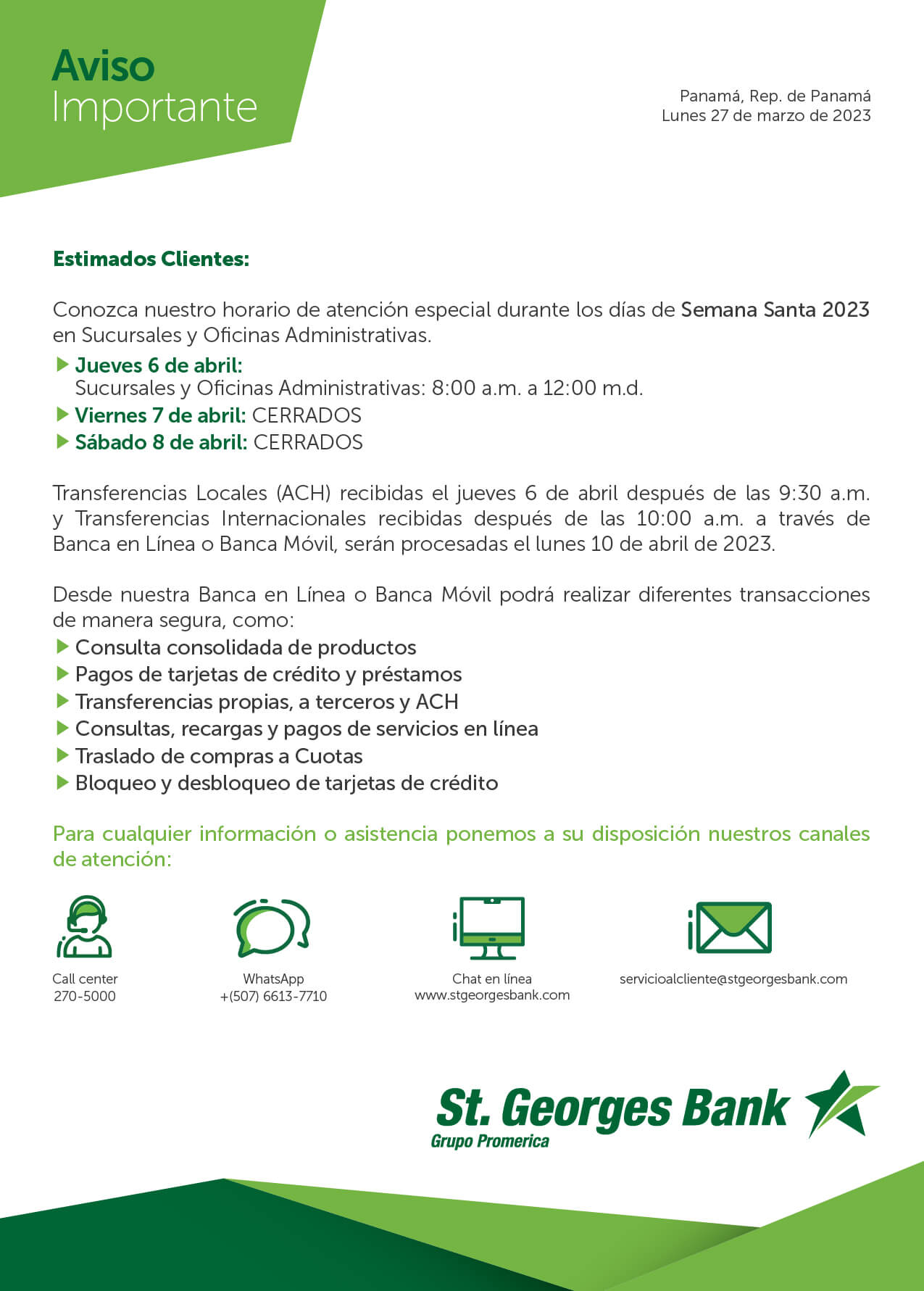 Aviso
Importante

Panamá, Rep. de Panamá
Lunes 27 de marzo de 2023

Estimados Clientes:

Conozca nuestro horario de atención especial durante los días de Semana Santa 2023 en Sucursales y Oficinas Administrativas.

Jueves 6 de abril:
Sucursales y Oficinas Administrativas: 8:00 a.m. a 12:00 m.d.
Viernes 7 de abril: CERRADOS
Sábado 8 de abril: CERRADOS

Transferencias Locales (ACH) recibidas el jueves 6 de abril después de las 9:30 a.m. y Transferencias Internacionales recibidas después de las 10:00 a.m. a través de Banca en Línea o Banca Móvil, serán procesadas el lunes 10 de abril de 2023.

Desde nuestra Banca en Línea o Banca Móvil podrá realizar diferentes transacciones de manera segura, como:
Consulta consolidada de productos
Pagos de tarjetas de crédito y préstamos
Transferencias propias, a terceros y ACH
Consultas, recargas y pagos de servicios en línea
Traslado de compras a Cuotas
Bloqueo y desbloqueo de tarjetas de crédito

Para cualquier información o asistencia ponemos a su disposición nuestros canales de atención:

Call center
270-5000

WhatsApp
+(507) 6613-7710

Chat en línea
www.stgeorgesbank.com

servicioalcliente@stgeorgesbank.com

St. Georges Bank
Grupo Promerica